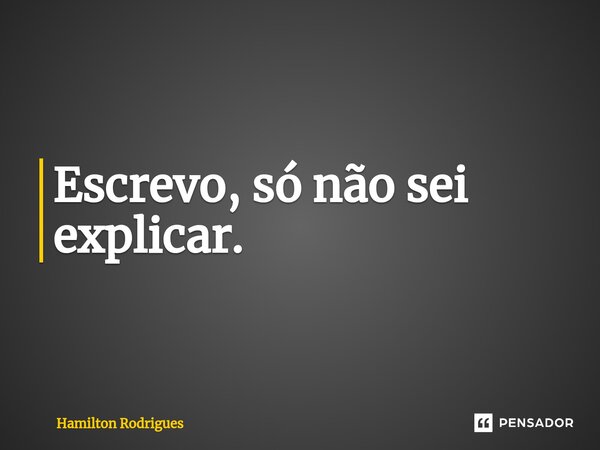 Escrevo, só não sei explicar.

Hamilton Rodrigues

PENSADOR